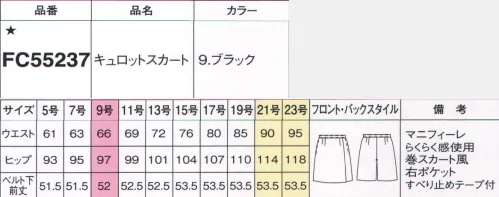 | 品番 | 品名 | カラー |
|---|---|---|
| ★ FC55237 | キュロットスカート | 9.ブラック |

| サイズ | 5号 | 7号 | 9号 | 11号 | 13号 | 15号 | 17号 | 19号 | 21号 | 23号 | フロント・バックスタイル | 備　考 |
|---|---|---|---|---|---|---|---|---|---|---|---|---|
| ウエスト | 61 | 63 | 66 | 69 | 72 | 76 | 80 | 85 | 90 | 95 | | マニフィーレ らくらく感使用 巻スカート風 右ポケット すべり止めテープ付 |
| ヒップ | 93 | 95 | 97 | 99 | 101 | 104 | 107 | 110 | 114 | 118 | | |
| ベルト下前丈 | 51.5 | 51.5 | 52 | 52.5 | 52.5 | 53.5 | 53.5 | 53.5 | 53.5 | 53.5 | | |